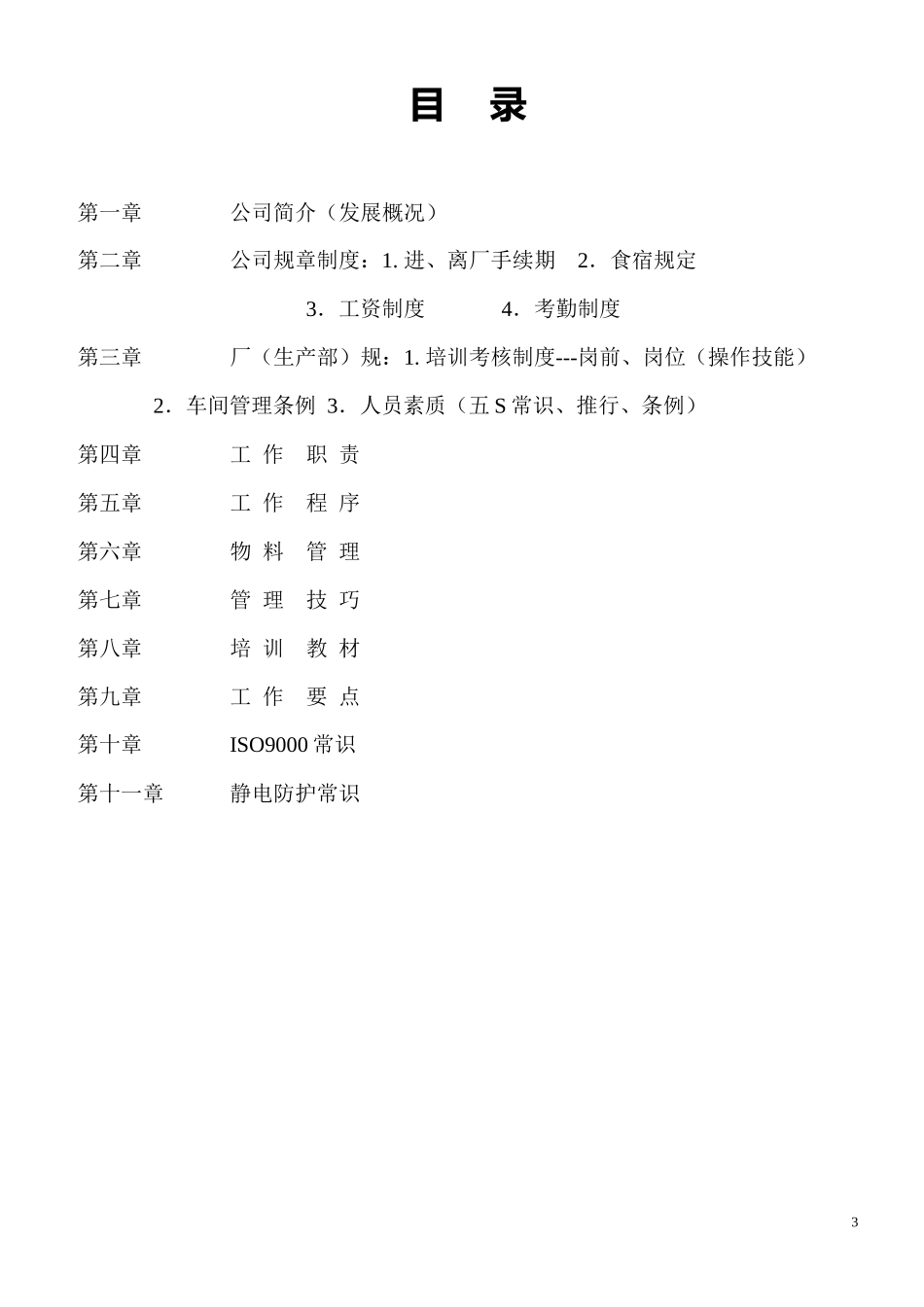 目 录

第一章 公司简介（发展概况）

第二章 公司规章制度：1. 进、离厂手续期 2．食宿规定

3．工资制度 4．考勤制度

第三章 厂（生产部）规：1. 培训考核制度---岗前、岗位（操作技能）

2．车间管理条例 3．人员素质（五 S 常识、推行、条例）

第四章 工 作 职 责

第五章 工 作 程 序

第六章 物 料 管 理

第七章 管 理 技 巧

第八章 培 训 教 材

第九章 工 作 要 点

第十章 ISO9000 常识

第十一章 静电防护常识

3